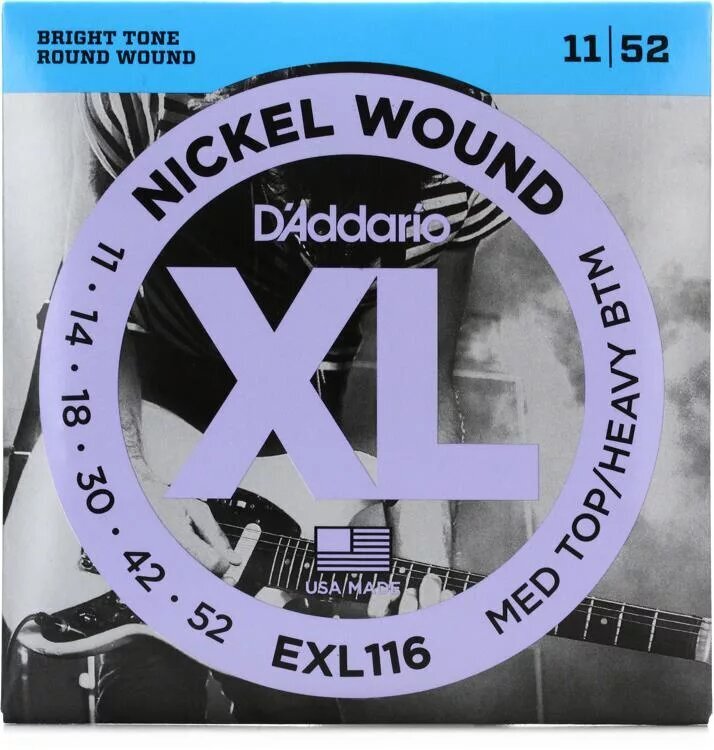 BRIGHT TONE
ROUND WOUND

11 | 52

NICKEL WOUND

D'Addario

XL

11 · 14 · 18 · 30 · 42 · 52

MED TOP/HEAVY BTM

USA MADE

EXL116